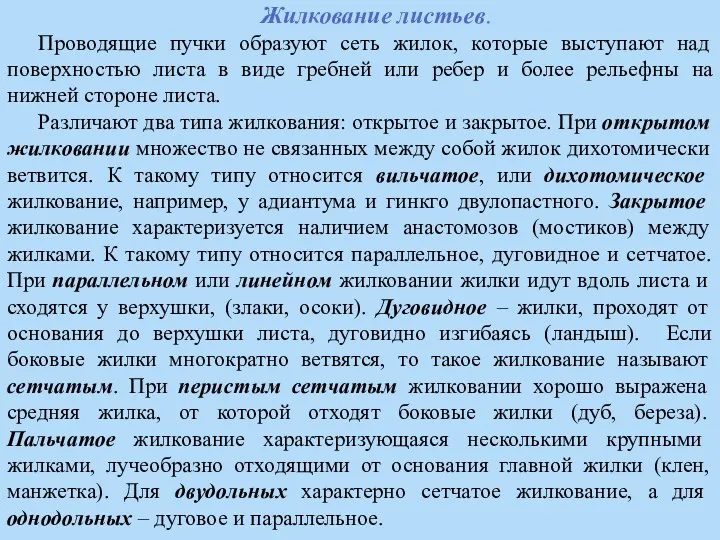 Жилкование листьев.

Проводящие пучки образуют сеть жилок, которые выступают над поверхностью листа в виде гребней или ребер и более рельефны на нижней стороне листа.

Различают два типа жилкования: открытое и закрытое. При открытом жилковании множество не связанных между собой жилок дихотомически ветвится. К такому типу относится вильчатое, или дихотомическое жилкование, например, у адиантума и гинкго двулопастного. Закрытое жилкование характеризуется наличием анастомозов (мостиков) между жилками. К такому типу относится параллельное, дуговидное и сетчатое. При параллельном или линейном жилковании жилки идут вдоль листа и сходятся у верхушки, (злаки, осоки). Дуговидное – жилки, проходят от основания до верхушки листа, дуговидно изгибаясь (ландыш). Если боковые жилки многократно ветвятся, то такое жилкование называют сетчатым. При перистым сетчатым жилковании хорошо выражена средняя жилка, от которой отходят боковые жилки (дуб, береза). Пальчатое жилкование характеризующаяся несколькими крупными жилками, лучеобразно отходящими от основания главной жилки (клен, манжетка). Для двудольных характерно сетчатое жилкование, а для однодольных – дуговое и параллельное.